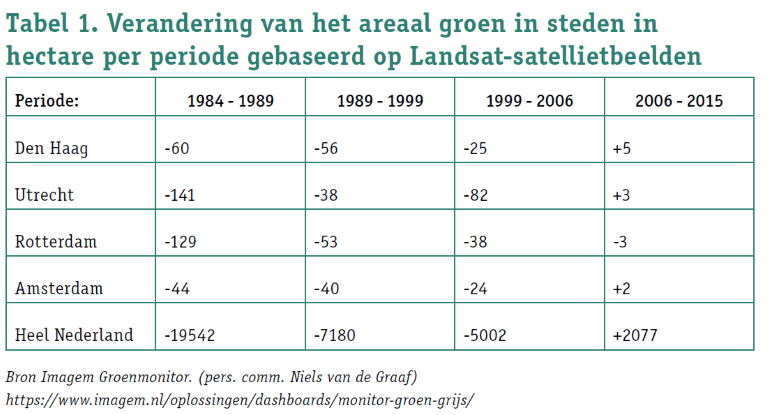 Tabel 1. Verandering van het areaal groen in steden in hectare per periode gebaseerd op Landsat-satellietbeelden

| Periode: | 1984 - 1989 | 1989 - 1999 | 1999 - 2006 | 2006 - 2015 |
|---|---|---|---|---|
| Den Haag | -60 | -56 | -25 | +5 |
| Utrecht | -141 | -38 | -82 | +3 |
| Rotterdam | -129 | -53 | -38 | -3 |
| Amsterdam | -44 | -40 | -24 | +2 |
| Heel Nederland | -19542 | -7180 | -5002 | +2077 |

Bron Imagem Groenmonitor. (pers. comm. Niels van de Graaf)
https://www.imagem.nl/oplossingen/dashboards/monitor-groen-grijs/